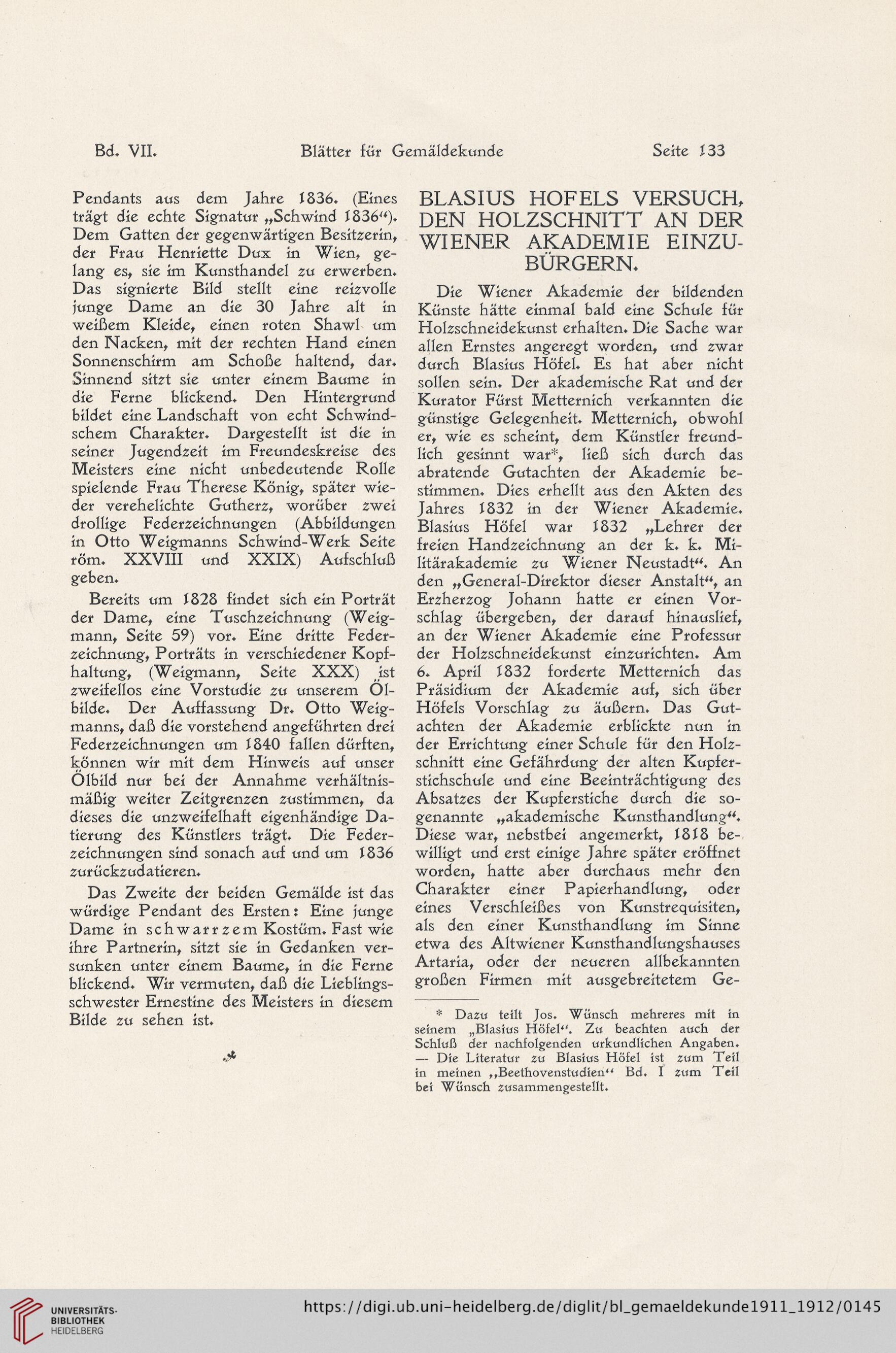 Bd. VII. Blätter für Gemäldekunde Seite 133

Pendants aus dem Jahre 1836. (Eines trägt die echte Signatur „Schwind 1836“). Dem Gatten der gegenwärtigen Besitzerin, der Frau Henriette Dux in Wien, gelang es, sie im Kunsthandel zu erwerben. Das signierte Bild stellt eine reizvolle junge Dame an die 30 Jahre alt in weißem Kleide, einen roten Shawl um den Nacken, mit der rechten Hand einen Sonnenschirm am Schoße haltend, dar. Sinnend sitzt sie unter einem Baume in die Ferne blickend. Den Hintergrund bildet eine Landschaft von echt Schwindschem Charakter. Dargestellt ist die in seiner Jugendzeit im Freundeskreise des Meisters eine nicht unbedeutende Rolle spielende Frau Therese König, später wieder verehelichte Gutherz, worüber zwei drollige Federzeichnungen (Abbildungen in Otto Weigmanns Schwind-Werk Seite röm. XXVIII und XXIX) Aufschluß geben.

Bereits um 1828 findet sich ein Porträt der Dame, eine Tuschzeichnung (Weigmann, Seite 59) vor. Eine dritte Federzeichnung, Porträts in verschiedener Kopfhaltung, (Weigmann, Seite XXX) ist zweifellos eine Vorstudie zu unserem Ölbilde. Der Auffassung Dr. Otto Weigmanns, daß die vorstehend angeführten drei Federzeichnungen um 1840 fallen dürften, können wir mit dem Hinweis auf unser Ölbild nur bei der Annahme verhältnismäßig weiter Zeitgrenzen zustimmen, da dieses die unzweifelhaft eigenhändige Datierung des Künstlers trägt. Die Federzeichnungen sind sonach auf und um 1836 zurückzudatieren.

Das Zweite der beiden Gemälde ist das würdige Pendant des Ersten: Eine junge Dame in schwarrzem Kostüm. Fast wie ihre Partnerin, sitzt sie in Gedanken versunken unter einem Baume, in die Ferne blickend. Wir vermuten, daß die Lieblingsschwester Ernestine des Meisters in diesem Bilde zu sehen ist.

BLASIUS HOFELS VERSUCH, DEN HOLZSCHNITT AN DER WIENER AKADEMIE EINZUBÜRGERN.

Die Wiener Akademie der bildenden Künste hätte einmal bald eine Schule für Holzschneidekunst erhalten. Die Sache war allen Ernstes angeregt worden, und zwar durch Blasius Höfel. Es hat aber nicht sollen sein. Der akademische Rat und der Kurator Fürst Metternich verkannten die günstige Gelegenheit. Metternich, obwohl er, wie es scheint, dem Künstler freundlich gesinnt war*, ließ sich durch das abratende Gutachten der Akademie bestimmen. Dies erhellt aus den Akten des Jahres 1832 in der Wiener Akademie. Blasius Höfel war 1832 „Lehrer der freien Handzeichnung an der k. k. Militärakademie zu Wiener Neustadt“. An den „General-Direktor dieser Anstalt“, an Erzherzog Johann hatte er einen Vorschlag übergeben, der darauf hinauslief, an der Wiener Akademie eine Professur der Holzschneidekunst einzurichten. Am 6. April 1832 forderte Metternich das Präsidium der Akademie auf, sich über Höfels Vorschlag zu äußern. Das Gutachten der Akademie erblickte nun in der Errichtung einer Schule für den Holzschnitt eine Gefährdung der alten Kupferstichschule und eine Beeinträchtigung des Absatzes der Kupferstiche durch die sogenannte „akademische Kunsthandlung“. Diese war, nebstbei angemerkt, 1818 bewilligt und erst einige Jahre später eröffnet worden, hatte aber durchaus mehr den Charakter einer Papierhandlung, oder eines Verschleißes von Kunstrequisiten, als den einer Kunsthandlung im Sinne etwa des Altwiener Kunsthandlungshauses Artaria, oder der neueren allbekannten großen Firmen mit ausgebreitetem Ge-

* Dazu teilt Jos. Wünsch mehreres mit in seinem „Blasius Höfel“. Zu beachten auch der Schluß der nachfolgenden urkundlichen Angaben. — Die Literatur zu Blasius Höfel ist zum Teil in meinen „Beethovenstudien“ Bd. I zum Teil bei Wünsch zusammengestellt.

UNIVERSITÄTS-BIBLIOTHEK HEIDELBERG

https://digi.ub.uni-heidelberg.de/diglit/bl_gemaeldekunde1911_1912/0145